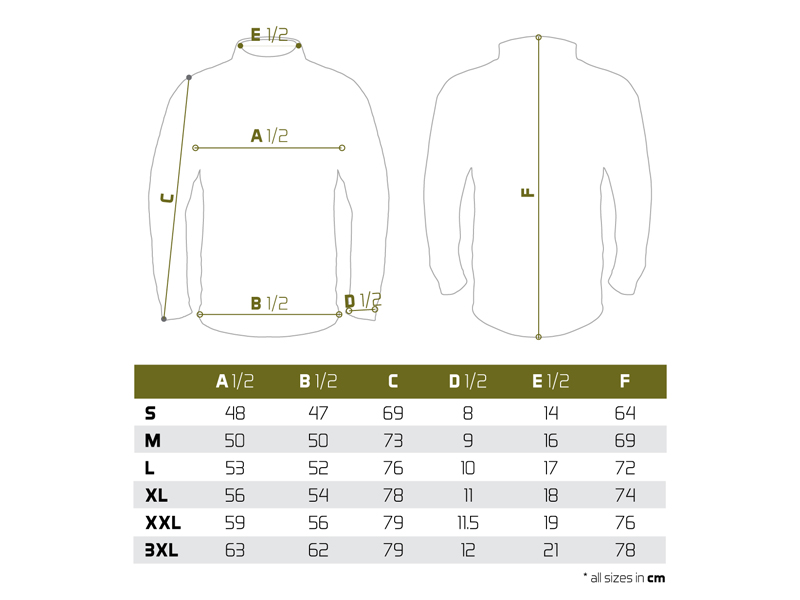 E 1/2

A 1/2

C

B 1/2

D 1/2

F

| | A 1/2 | B 1/2 | C | D 1/2 | E 1/2 | F |
|---|---|---|---|---|---|---|
| S | 48 | 47 | 69 | 8 | 14 | 64 |
| M | 50 | 50 | 73 | 9 | 16 | 69 |
| L | 53 | 52 | 76 | 10 | 17 | 72 |
| XL | 56 | 54 | 78 | 11 | 18 | 74 |
| XXL | 59 | 56 | 79 | 11.5 | 19 | 76 |
| 3XL | 63 | 62 | 79 | 12 | 21 | 78 |

* all sizes in cm